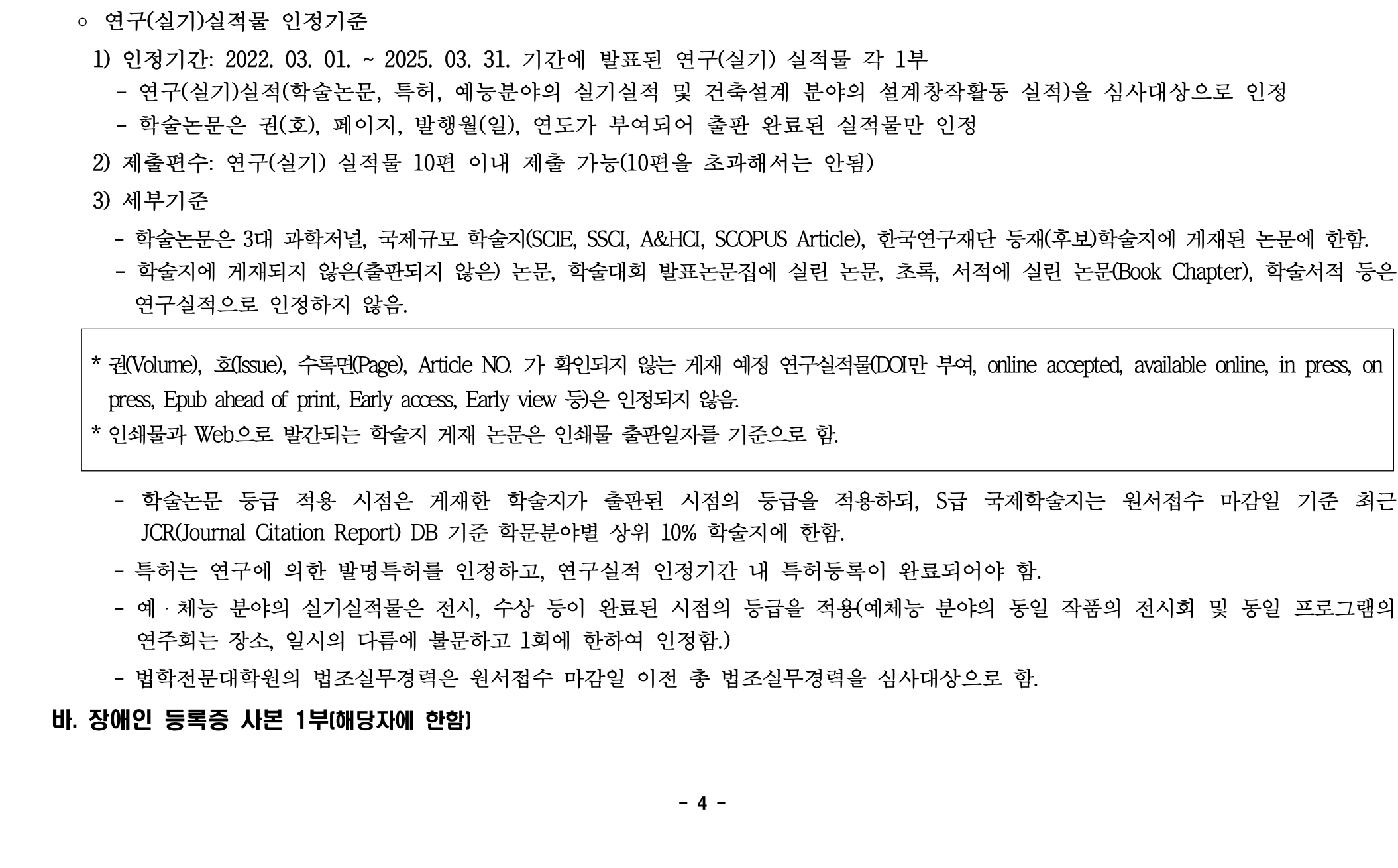 ○ 연구(실기)실적물 인정기준

1) 인정기간: 2022. 03. 01. ~ 2025. 03. 31. 기간에 발표된 연구(실기) 실적물 각 1부

- 연구(실기)실적(학술논문, 특허, 예능분야의 실기실적 및 건축설계 분야의 설계창작활동 실적)을 심사대상으로 인정

- 학술논문은 권(호), 페이지, 발행월(일), 연도가 부여되어 출판 완료된 실적물만 인정

2) 제출편수: 연구(실기) 실적물 10편 이내 제출 가능(10편을 초과해서는 안됨)

3) 세부기준

- 학술논문은 3대 과학저널, 국제규모 학술지(SCIE, SSCI, A&HCI, SCOPUS Article), 한국연구재단 등재(후보)학술지에 게재된 논문에 한함.

- 학술지에 게재되지 않은(출판되지 않은) 논문, 학술대회 발표논문집에 실린 논문, 초록, 서적에 실린 논문(Book Chapter), 학술서적 등은 연구실적으로 인정하지 않음.

* 권(Volume), 호(Issue), 수록면(Page), Article NO. 가 확인되지 않는 게재 예정 연구실적물(DOI만 부여, online accepted, available online, in press, on press, Epub ahead of print, Early access, Early view 등)은 인정되지 않음.

* 인쇄물과 Web으로 발간되는 학술지 게재 논문은 인쇄물 출판일자를 기준으로 함.

- 학술논문 등급 적용 시점은 게재한 학술지가 출판된 시점의 등급을 적용하되, S급 국제학술지는 원서접수 마감일 기준 최근 JCR(Journal Citation Report) DB 기준 학문분야별 상위 10% 학술지에 한함.

- 특허는 연구에 의한 발명특허를 인정하고, 연구실적 인정기간 내 특허등록이 완료되어야 함.

- 예 · 체능 분야의 실기실적물은 전시, 수상 등이 완료된 시점의 등급을 적용(예체능 분야의 동일 작품의 전시회 및 동일 프로그램의 연주회는 장소, 일시의 다름에 불문하고 1회에 한하여 인정함.)

- 법학전문대학원의 법조실무경력은 원서접수 마감일 이전 총 법조실무경력을 심사대상으로 함.

바. 장애인 등록증 사본 1부(해당자에 한함)

- 4 -